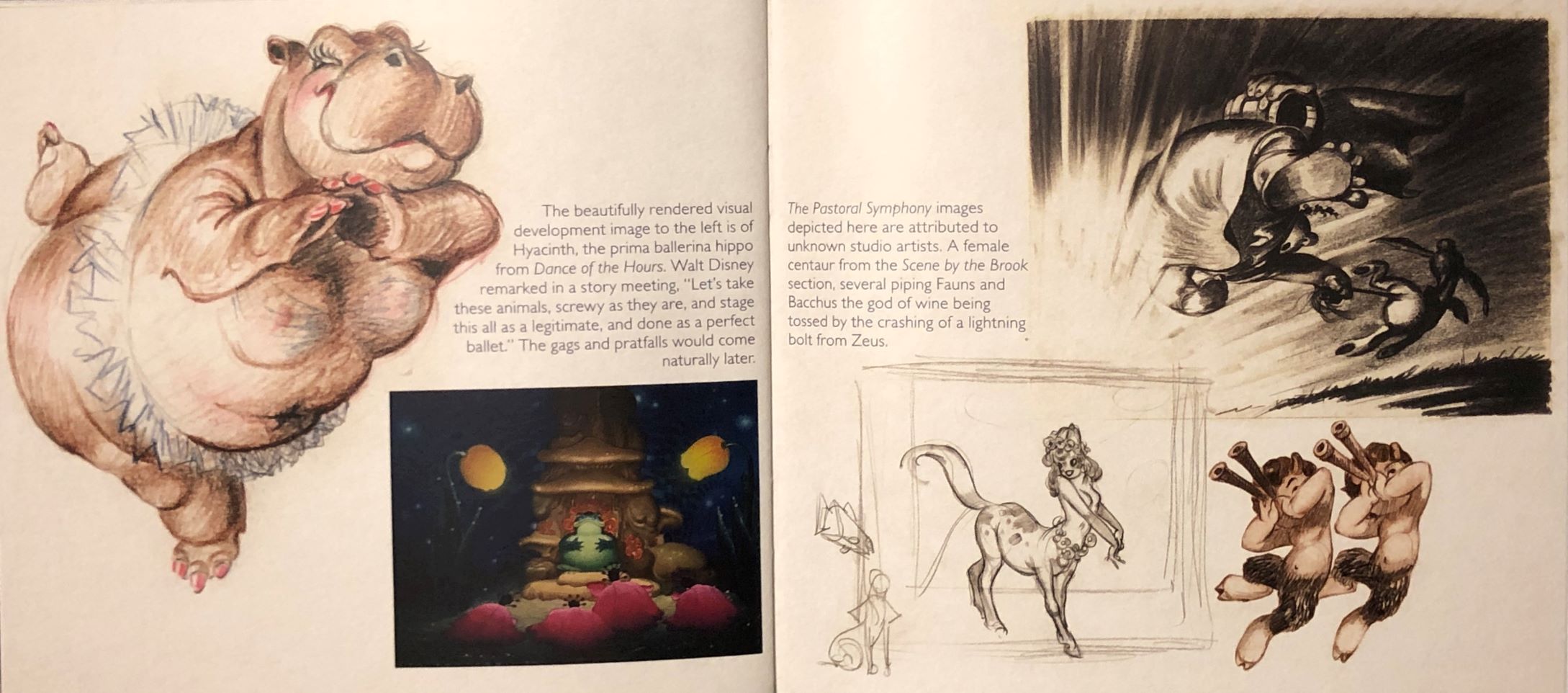 The beautifully rendered visual development image to the left is of Hyacinth, the prima ballerina hippo from Dance of the Hours. Walt Disney remarked in a story meeting, "Let's take these animals, screwy as they are, and stage this all as a legitimate, and done as a perfect ballet." The gags and pratfalls would come naturally later.

The Pastoral Symphony images depicted here are attributed to unknown studio artists. A female centaur from the Scene by the Brook section, several piping Fauns and Bacchus the god of wine being tossed by the crashing of a lightning bolt from Zeus.